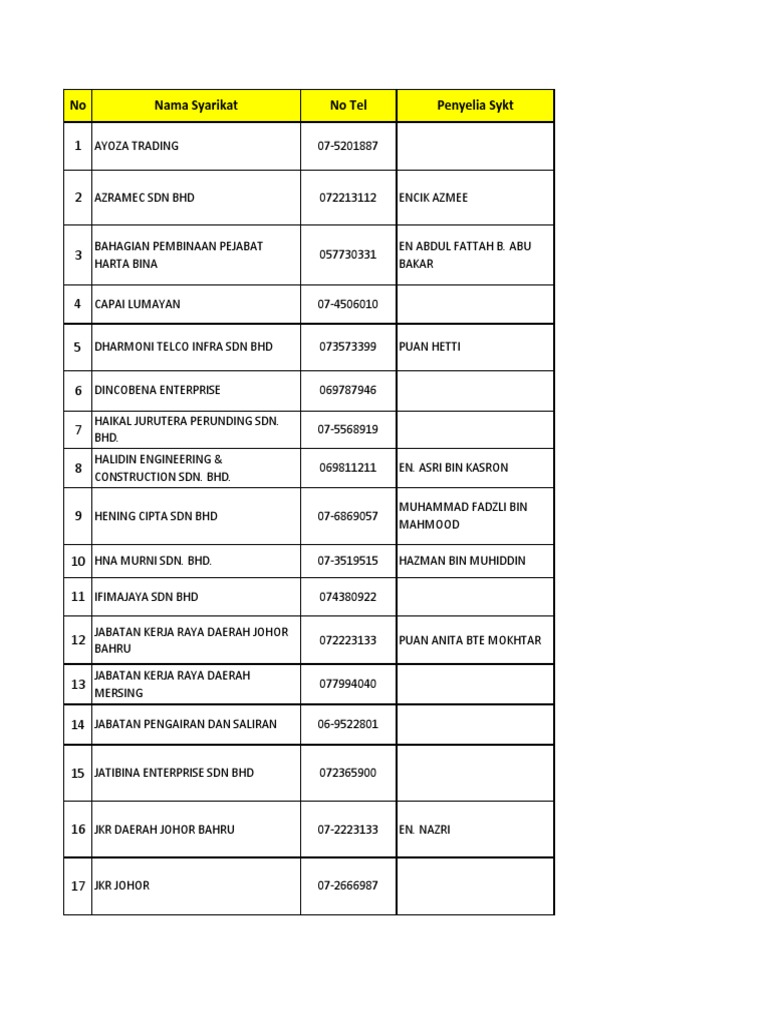 | No | Nama Syarikat | No Tel | Penyelia Sykt |
|---|---|---|---|
| 1 | AYOZA TRADING | 07-5201887 | |
| 2 | AZRAMEC SDN BHD | 072213112 | ENCIK AZMEE |
| 3 | BAHAGIAN PEMBINAAN PEJABAT HARTA BINA | 057730331 | EN ABDUL FATTAH B. ABU BAKAR |
| 4 | CAPAI LUMAYAN | 07-4506010 | |
| 5 | DHARMONI TELCO INFRA SDN BHD | 073573399 | PUAN HETTI |
| 6 | DINCOBENA ENTERPRISE | 069787946 | |
| 7 | HAIKAL JURUTERA PERUNDING SDN. BHD. | 07-5568919 | |
| 8 | HALIDIN ENGINEERING & CONSTRUCTION SDN. BHD. | 069811211 | EN. ASRI BIN KASRON |
| 9 | HENING CIPTA SDN BHD | 07-6869057 | MUHAMMAD FADZLI BIN MAHMOOD |
| 10 | HNA MURNI SDN. BHD. | 07-3519515 | HAZMAN BIN MUHIDDIN |
| 11 | IFIMAJAYA SDN BHD | 074380922 | |
| 12 | JABATAN KERJA RAYA DAERAH JOHOR BAHRU | 072223133 | PUAN ANITA BTE MOKHTAR |
| 13 | JABATAN KERJA RAYA DAERAH MERSING | 077994040 | |
| 14 | JABATAN PENGAIRAN DAN SALIRAN | 06-9522801 | |
| 15 | JATIBINA ENTERPRISE SDN BHD | 072365900 | |
| 16 | JKR DAERAH JOHOR BAHRU | 07-2223133 | EN. NAZRI |
| 17 | JKR JOHOR | 07-2666987 | |